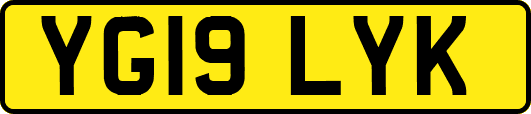 YG19 LYK